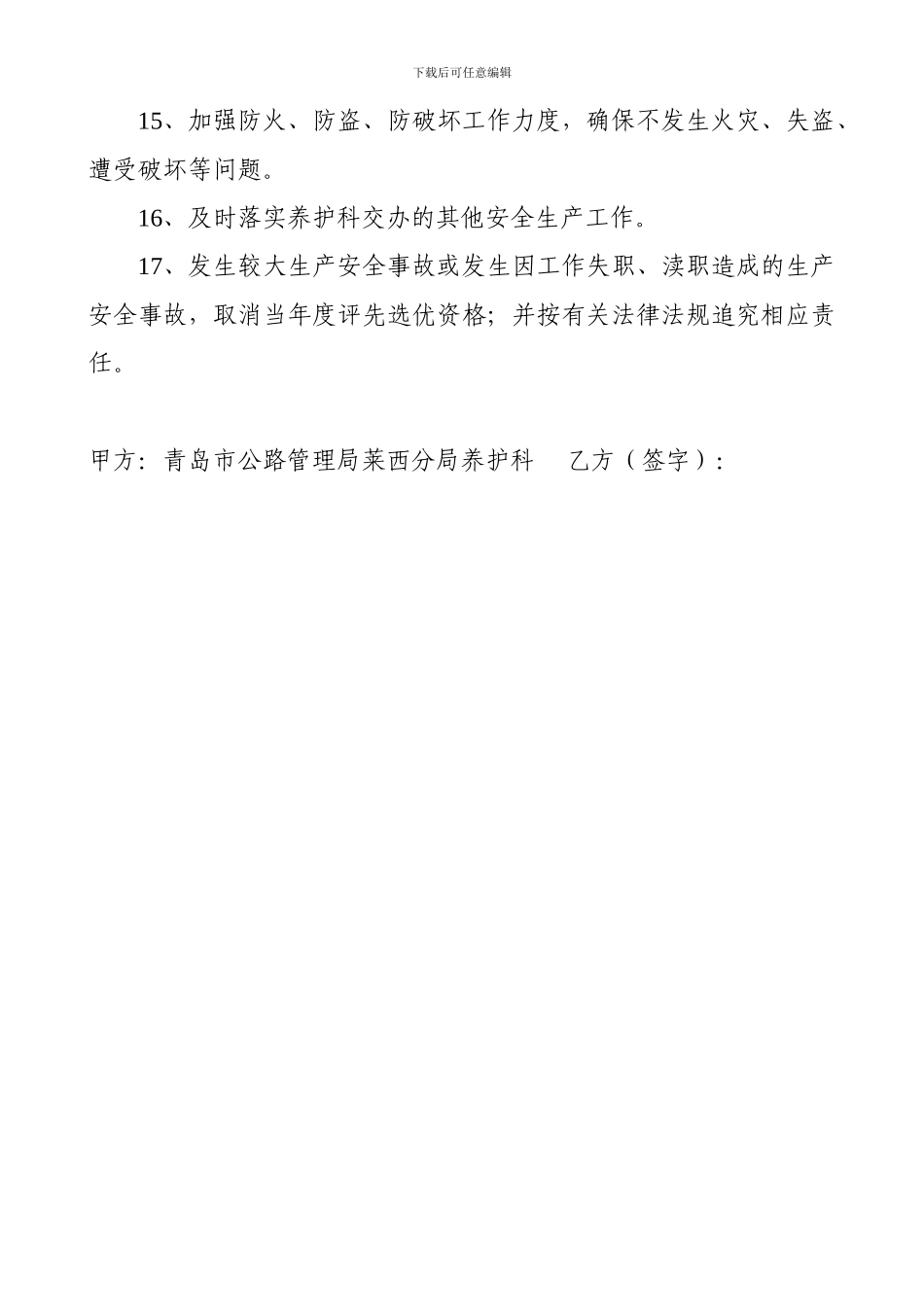 下载后可任意编辑

15、加强防火、防盗、防破坏工作力度，确保不发生火灾、失盗、遭受破坏等问题。

16、及时落实养护科交办的其他安全生产工作。

17、发生较大生产安全事故或发生因工作失职、渎职造成的生产安全事故，取消当年度评先选优资格；并按有关法律法规追究相应责任。

甲方：青岛市公路管理局莱西分局养护科　　乙方（签字）：